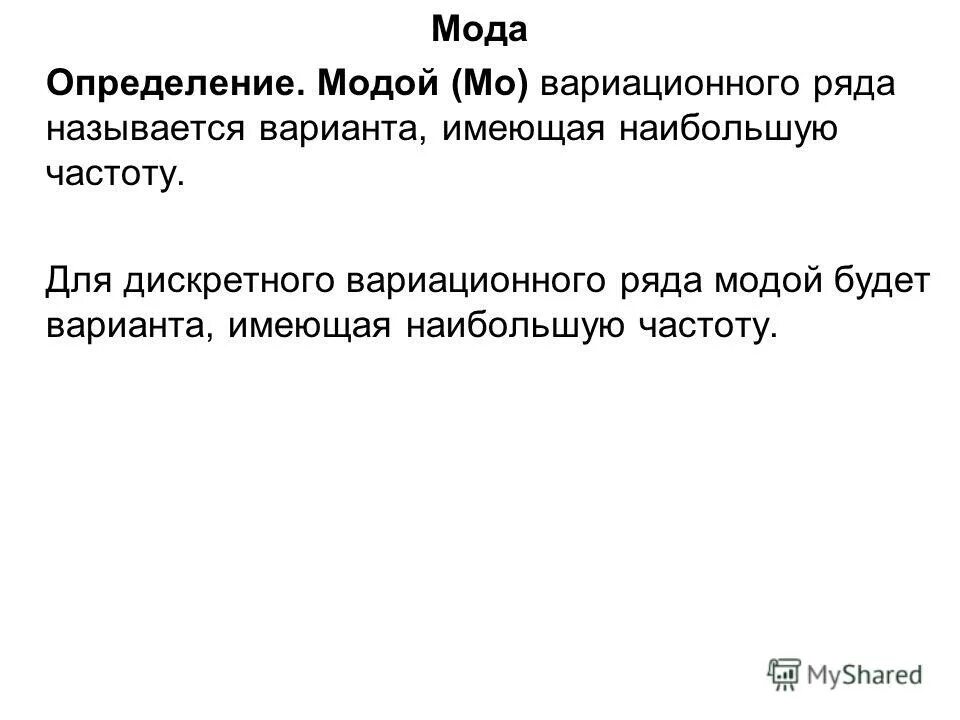 Мода

Определение. Модой (Мо) вариационного ряда называется варианта, имеющая наибольшую частоту.

Для дискретного вариационного ряда модой будет варианта, имеющая наибольшую частоту.

MyShared